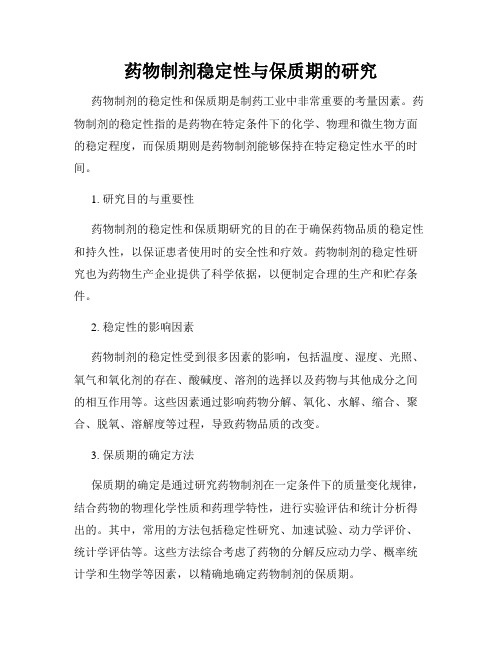 药物制剂稳定性与保质期的研究

药物制剂的稳定性和保质期是制药工业中非常重要的考量因素。药物制剂的稳定性指的是药物在特定条件下的化学、物理和微生物方面的稳定程度，而保质期则是药物制剂能够保持在特定稳定性水平的时间。

1. 研究目的与重要性

药物制剂的稳定性和保质期研究的目的在于确保药物品质的稳定性和持久性，以保证患者使用时的安全性和疗效。药物制剂的稳定性研究也为药物生产企业提供了科学依据，以便制定合理的生产和贮存条件。

2. 稳定性的影响因素

药物制剂的稳定性受到很多因素的影响，包括温度、湿度、光照、氧气和氧化剂的存在、酸碱度、溶剂的选择以及药物与其他成分之间的相互作用等。这些因素通过影响药物分解、氧化、水解、缩合、聚合、脱氧、溶解度等过程，导致药物品质的改变。

3. 保质期的确定方法

保质期的确定是通过研究药物制剂在一定条件下的质量变化规律，结合药物的物理化学性质和药理学特性，进行实验评估和统计分析得出的。其中，常用的方法包括稳定性研究、加速试验、动力学评价、统计学评估等。这些方法综合考虑了药物的分解反应动力学、概率统计学和生物学等因素，以精确地确定药物制剂的保质期。